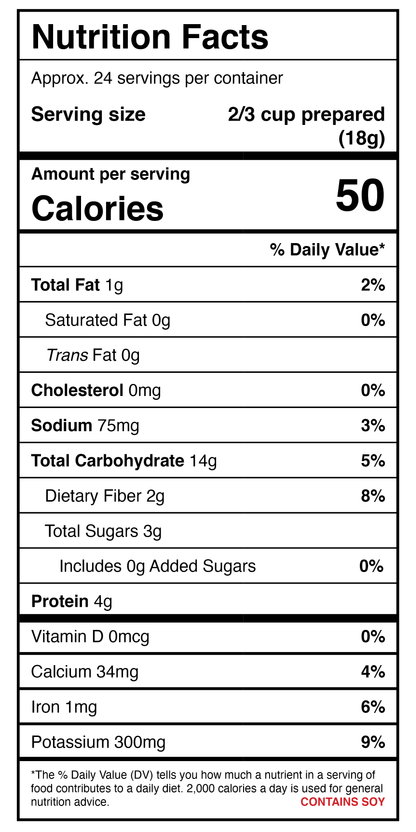 Nutrition Facts

Approx. 24 servings per container

Serving size 2/3 cup prepared (18g)

Amount per serving
Calories 50

% Daily Value*

Total Fat 1g 2%

Saturated Fat 0g 0%

Trans Fat 0g

Cholesterol 0mg 0%

Sodium 75mg 3%

Total Carbohydrate 14g 5%

Dietary Fiber 2g 8%

Total Sugars 3g

Includes 0g Added Sugars 0%

Protein 4g

Vitamin D 0mcg 0%

Calcium 34mg 4%

Iron 1mg 6%

Potassium 300mg 9%

*The % Daily Value (DV) tells you how much a nutrient in a serving of food contributes to a daily diet. 2,000 calories a day is used for general nutrition advice.

CONTAINS SOY